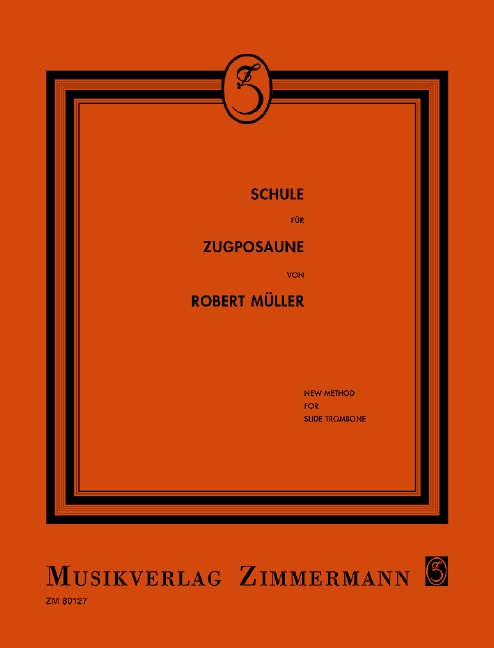 SCHULE

FÜR

ZUGPOSAUNE

VON

ROBERT MÜLLER

NEW METHOD
FOR
SLIDE TROMBONE

MUSIKVERLAG ZIMMERMANN

ZM 80127